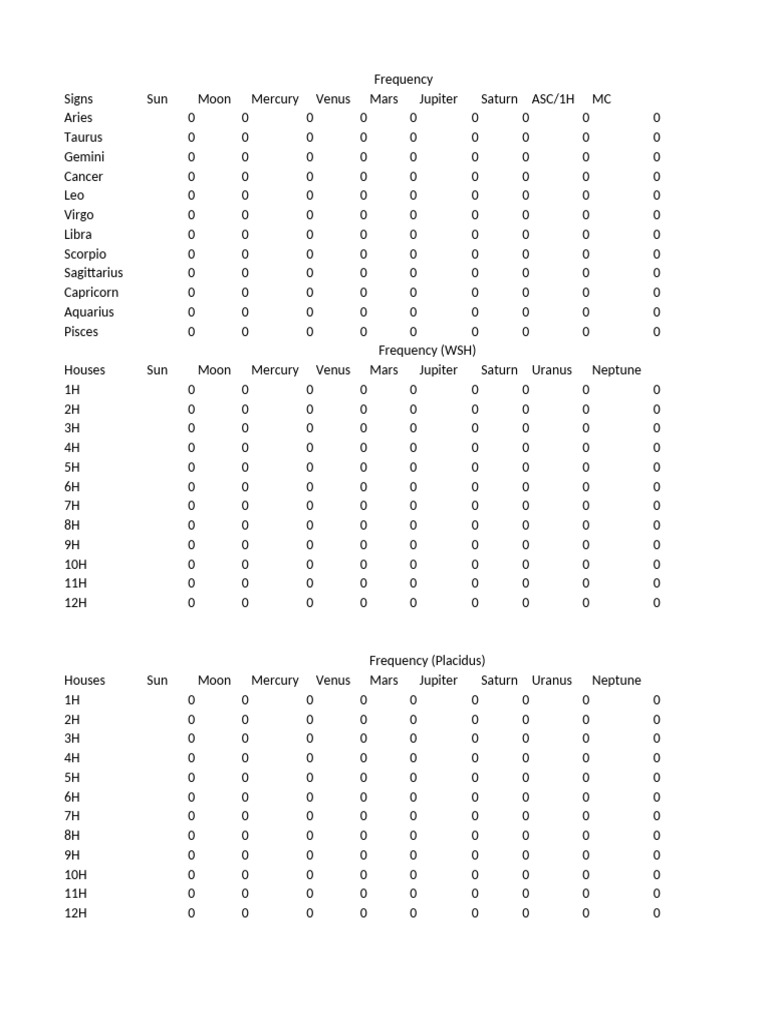 Frequency

| Signs | Sun | Moon | Mercury | Venus | Mars | Jupiter | Saturn | ASC/1H | MC |
|---|---|---|---|---|---|---|---|---|---|
| Aries | 0 | 0 | 0 | 0 | 0 | 0 | 0 | 0 | 0 |
| Taurus | 0 | 0 | 0 | 0 | 0 | 0 | 0 | 0 | 0 |
| Gemini | 0 | 0 | 0 | 0 | 0 | 0 | 0 | 0 | 0 |
| Cancer | 0 | 0 | 0 | 0 | 0 | 0 | 0 | 0 | 0 |
| Leo | 0 | 0 | 0 | 0 | 0 | 0 | 0 | 0 | 0 |
| Virgo | 0 | 0 | 0 | 0 | 0 | 0 | 0 | 0 | 0 |
| Libra | 0 | 0 | 0 | 0 | 0 | 0 | 0 | 0 | 0 |
| Scorpio | 0 | 0 | 0 | 0 | 0 | 0 | 0 | 0 | 0 |
| Sagittarius | 0 | 0 | 0 | 0 | 0 | 0 | 0 | 0 | 0 |
| Capricorn | 0 | 0 | 0 | 0 | 0 | 0 | 0 | 0 | 0 |
| Aquarius | 0 | 0 | 0 | 0 | 0 | 0 | 0 | 0 | 0 |
| Pisces | 0 | 0 | 0 | 0 | 0 | 0 | 0 | 0 | 0 |

Frequency (WSH)

| Houses | Sun | Moon | Mercury | Venus | Mars | Jupiter | Saturn | Uranus | Neptune |
|---|---|---|---|---|---|---|---|---|---|
| 1H | 0 | 0 | 0 | 0 | 0 | 0 | 0 | 0 | 0 |
| 2H | 0 | 0 | 0 | 0 | 0 | 0 | 0 | 0 | 0 |
| 3H | 0 | 0 | 0 | 0 | 0 | 0 | 0 | 0 | 0 |
| 4H | 0 | 0 | 0 | 0 | 0 | 0 | 0 | 0 | 0 |
| 5H | 0 | 0 | 0 | 0 | 0 | 0 | 0 | 0 | 0 |
| 6H | 0 | 0 | 0 | 0 | 0 | 0 | 0 | 0 | 0 |
| 7H | 0 | 0 | 0 | 0 | 0 | 0 | 0 | 0 | 0 |
| 8H | 0 | 0 | 0 | 0 | 0 | 0 | 0 | 0 | 0 |
| 9H | 0 | 0 | 0 | 0 | 0 | 0 | 0 | 0 | 0 |
| 10H | 0 | 0 | 0 | 0 | 0 | 0 | 0 | 0 | 0 |
| 11H | 0 | 0 | 0 | 0 | 0 | 0 | 0 | 0 | 0 |
| 12H | 0 | 0 | 0 | 0 | 0 | 0 | 0 | 0 | 0 |

Frequency (Placidus)

| Houses | Sun | Moon | Mercury | Venus | Mars | Jupiter | Saturn | Uranus | Neptune |
|---|---|---|---|---|---|---|---|---|---|
| 1H | 0 | 0 | 0 | 0 | 0 | 0 | 0 | 0 | 0 |
| 2H | 0 | 0 | 0 | 0 | 0 | 0 | 0 | 0 | 0 |
| 3H | 0 | 0 | 0 | 0 | 0 | 0 | 0 | 0 | 0 |
| 4H | 0 | 0 | 0 | 0 | 0 | 0 | 0 | 0 | 0 |
| 5H | 0 | 0 | 0 | 0 | 0 | 0 | 0 | 0 | 0 |
| 6H | 0 | 0 | 0 | 0 | 0 | 0 | 0 | 0 | 0 |
| 7H | 0 | 0 | 0 | 0 | 0 | 0 | 0 | 0 | 0 |
| 8H | 0 | 0 | 0 | 0 | 0 | 0 | 0 | 0 | 0 |
| 9H | 0 | 0 | 0 | 0 | 0 | 0 | 0 | 0 | 0 |
| 10H | 0 | 0 | 0 | 0 | 0 | 0 | 0 | 0 | 0 |
| 11H | 0 | 0 | 0 | 0 | 0 | 0 | 0 | 0 | 0 |
| 12H | 0 | 0 | 0 | 0 | 0 | 0 | 0 | 0 | 0 |